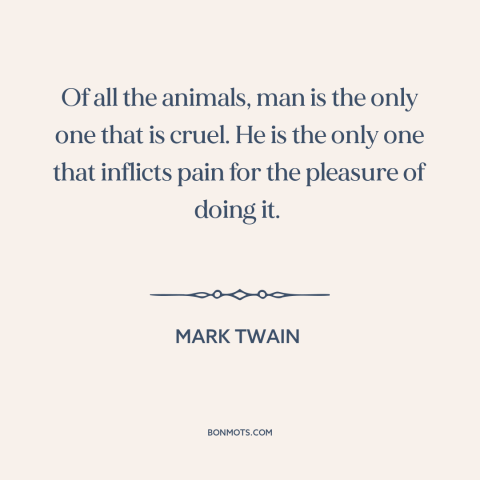 Of all the animals, man is the only one that is cruel. He is the only one that inflicts pain for the pleasure of doing it.

MARK TWAIN

BONMOTS.COM